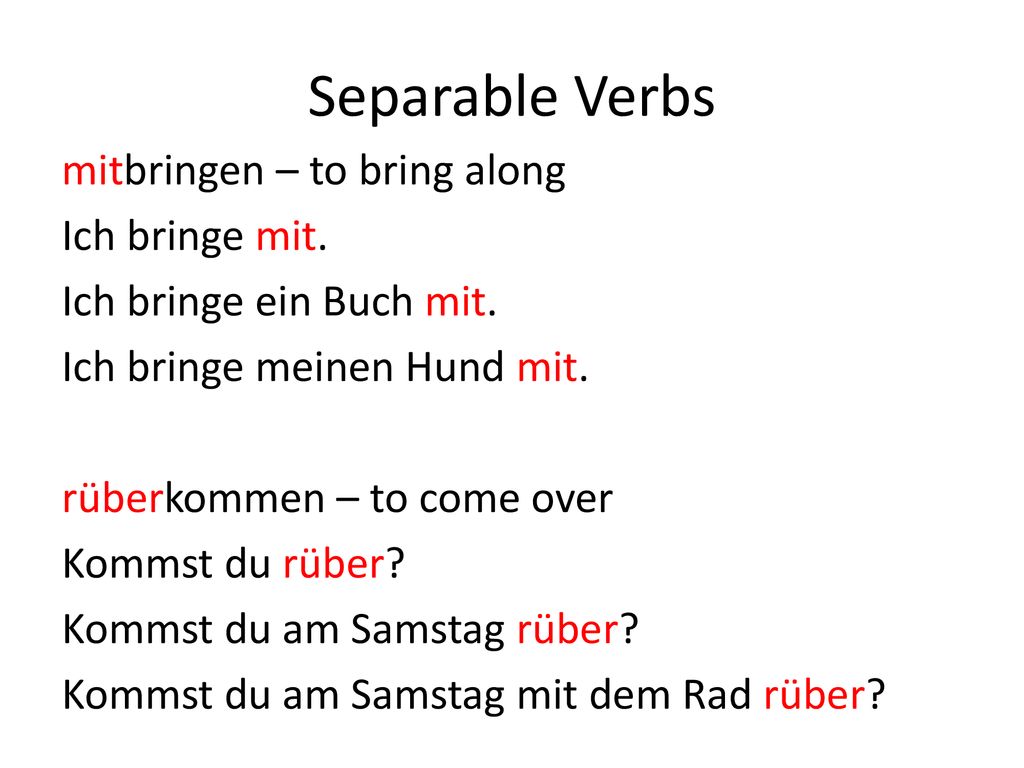 Separable Verbs

mitbringen – to bring along
Ich bringe mit.
Ich bringe ein Buch mit.
Ich bringe meinen Hund mit.

rüberkommen – to come over
Kommst du rüber?
Kommst du am Samstag rüber?
Kommst du am Samstag mit dem Rad rüber?